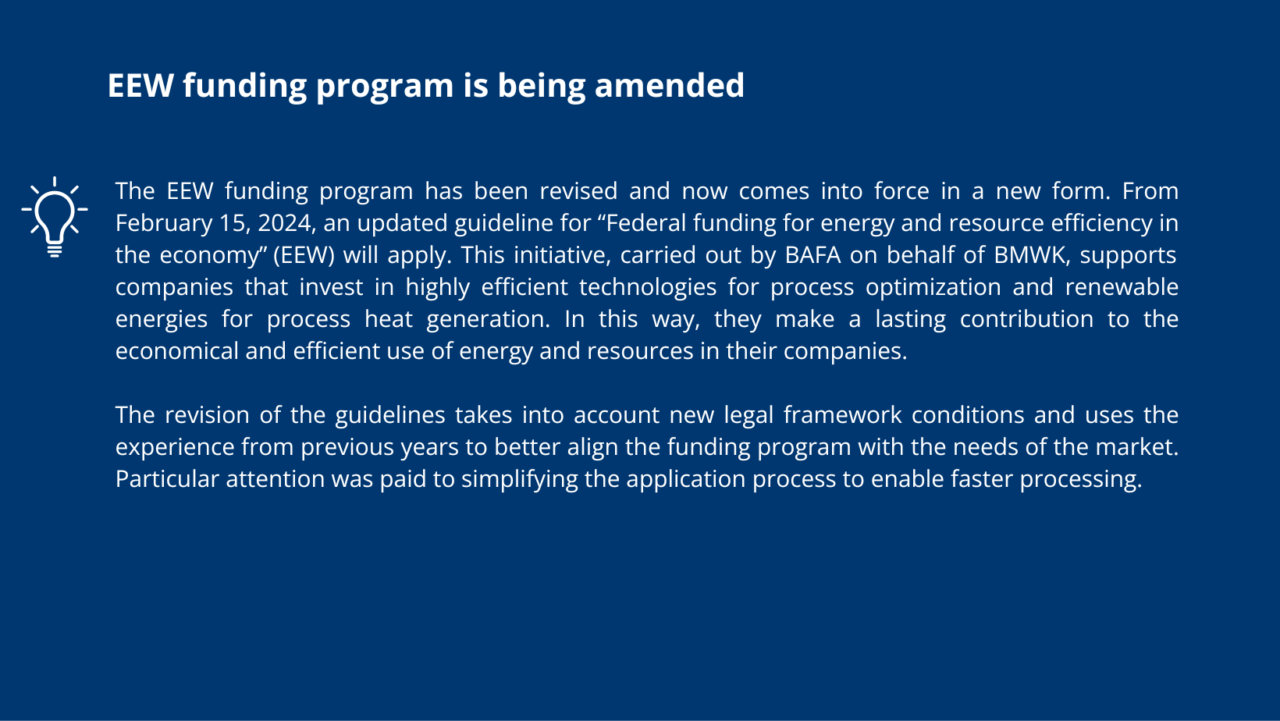 EEW funding program is being amended

The EEW funding program has been revised and now comes into force in a new form. From February 15, 2024, an updated guideline for “Federal funding for energy and resource efficiency in the economy” (EEW) will apply. This initiative, carried out by BAFA on behalf of BMWK, supports companies that invest in highly efficient technologies for process optimization and renewable energies for process heat generation. In this way, they make a lasting contribution to the economical and efficient use of energy and resources in their companies.

The revision of the guidelines takes into account new legal framework conditions and uses the experience from previous years to better align the funding program with the needs of the market. Particular attention was paid to simplifying the application process to enable faster processing.